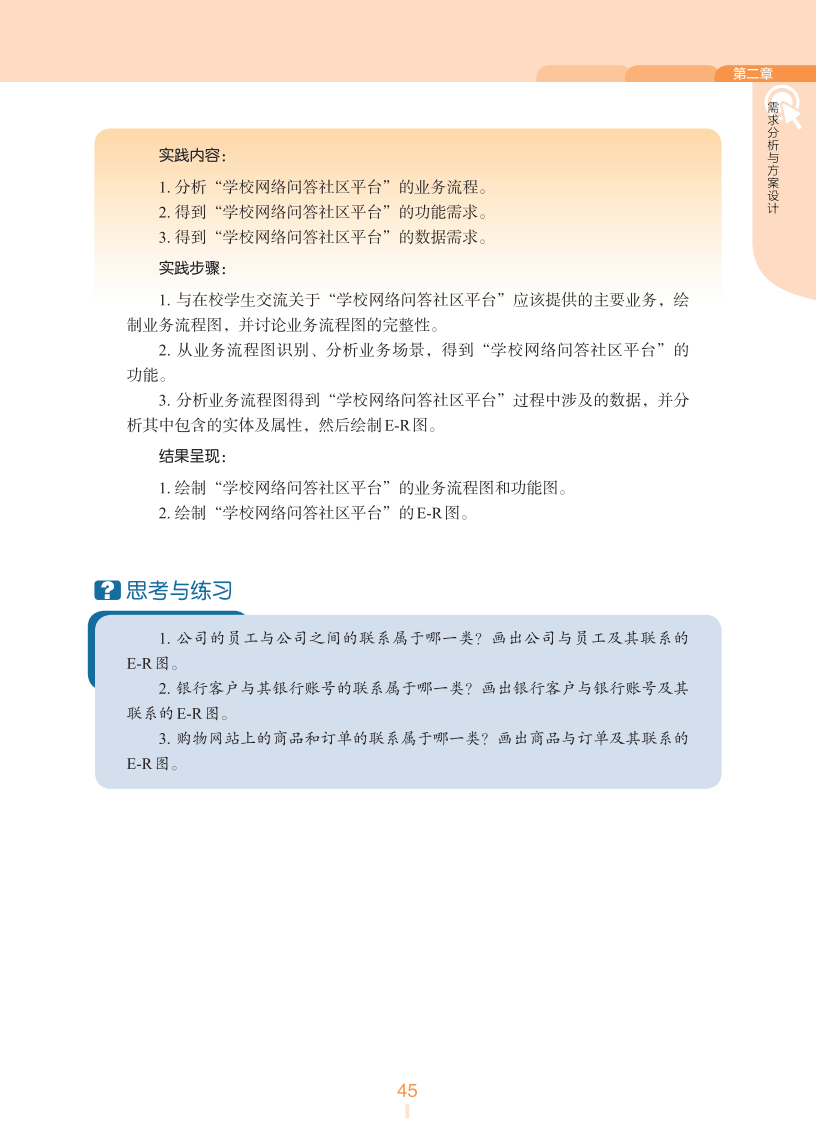 第二章

需求分析与方案设计

实践内容：

1. 分析“学校网络问答社区平台”的业务流程。
2. 得到“学校网络问答社区平台”的功能需求。
3. 得到“学校网络问答社区平台”的数据需求。

实践步骤：

1. 与在校学生交流关于“学校网络问答社区平台”应该提供的主要业务，绘制业务流程图，并讨论业务流程图的完整性。

2. 从业务流程图识别、分析业务场景，得到“学校网络问答社区平台”的功能。

3. 分析业务流程图得到“学校网络问答社区平台”过程中涉及的数据，并分析其中包含的实体及属性，然后绘制E-R图。

结果呈现：

1. 绘制“学校网络问答社区平台”的业务流程图和功能图。
2. 绘制“学校网络问答社区平台”的E-R图。

思考与练习

1. 公司的员工与公司之间的联系属于哪一类？画出公司与员工及其联系的E-R图。

2. 银行客户与其银行账号的联系属于哪一类？画出银行客户与银行账号及其联系的E-R图。

3. 购物网站上的商品和订单的联系属于哪一类？画出商品与订单及其联系的E-R图。

45